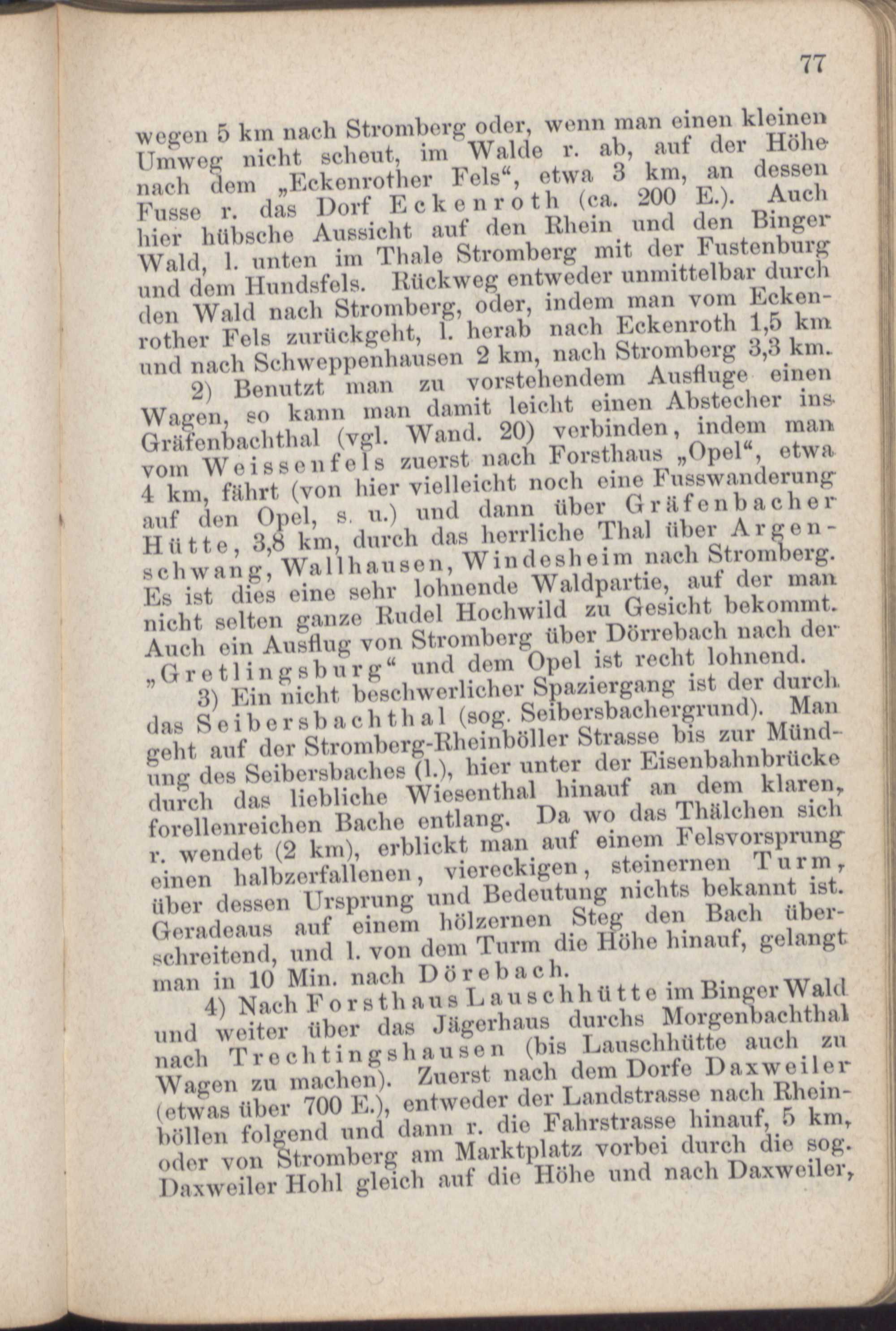 77

wegen 5 km nach Stromberg oder, wenn man einen kleinen Umweg nicht scheut, im Walde r. ab, auf der Höhe nach dem „Eckenrother Fels“, etwa 3 km, an dessen Fusse r. das Dorf Eckenroth (ca. 200 E.). Auch hier hübsche Aussicht auf den Rhein und den Binger Wald, l. unten im Thale Stromberg mit der Fustenburg und dem Hundsfels. Rückweg entweder unmittelbar durch den Wald nach Stromberg, oder, indem man vom Eckenrother Fels zurückgeht, l. herab nach Eckenroth 1,5 km und nach Schweppenhausen 2 km, nach Stromberg 3,3 km.

2) Benutzt man zu vorstehendem Ausfluge einen Wagen, so kann man damit leicht einen Abstecher ins Gräfenbachthal (vgl. Wand. 20) verbinden, indem man vom Weissenfels zuerst nach Forsthaus „Opel“, etwa 4 km, fährt (von hier vielleicht noch eine Fusswanderung auf den Opel, s. u.) und dann über Gräfenbacher Hütte, 3,8 km, durch das herrliche Thal über Argenschwang, Wallhausen, Windesheim nach Stromberg. Es ist dies eine sehr lohnende Waldpartie, auf der man nicht selten ganze Rudel Hochwild zu Gesicht bekommt. Auch ein Ausflug von Stromberg über Dörrebach nach der „Gretlingsburg“ und dem Opel ist recht lohnend.

3) Ein nicht beschwerlicher Spaziergang ist der durch das Seibersbachthal (sog. Seibersbachergrund). Man geht auf der Stromberg-Rheinböller Strasse bis zur Mündung des Seibersbaches (l.), hier unter der Eisenbahnbrücke durch das liebliche Wiesenthal hinauf an dem klaren, forellenreichen Bache entlang. Da wo das Thälchen sich r. wendet (2 km), erblickt man auf einem Felsvorsprung einen halbzerfallenen, viereckigen, steinernen Turm, über dessen Ursprung und Bedeutung nichts bekannt ist. Geradeaus auf einem hölzernen Steg den Bach überschreitend, und l. von dem Turm die Höhe hinauf, gelangt man in 10 Min. nach Dörebach.

4) Nach Forsthaus Lauschhütte im Binger Wald und weiter über das Jägerhaus durchs Morgenbachthal nach Trechtingshausen (bis Lauschhütte auch zu Wagen zu machen). Zuerst nach dem Dorfe Daxweiler (etwas über 700 E.), entweder der Landstrasse nach Rheinböllen folgend und dann r. die Fahrstrasse hinauf, 5 km, oder von Stromberg am Marktplatz vorbei durch die sog. Daxweiler Hohl gleich auf die Höhe und nach Daxweiler,